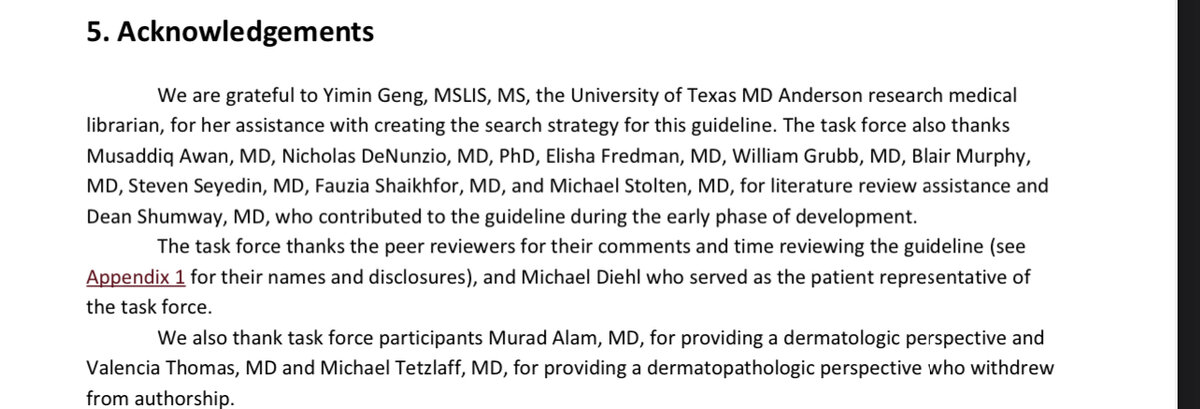 5. Acknowledgements

We are grateful to Yimin Geng, MSLIS, MS, the University of Texas MD Anderson research medical librarian, for her assistance with creating the search strategy for this guideline. The task force also thanks Musaddiq Awan, MD, Nicholas DeNunzio, MD, PhD, Elisha Fredman, MD, William Grubb, MD, Blair Murphy, MD, Steven Seyedin, MD, Fauzia Shaikhfor, MD, and Michael Stolten, MD, for literature review assistance and Dean Shumway, MD, who contributed to the guideline during the early phase of development.

The task force thanks the peer reviewers for their comments and time reviewing the guideline (see Appendix 1 for their names and disclosures), and Michael Diehl who served as the patient representative of the task force.

We also thank task force participants Murad Alam, MD, for providing a dermatologic perspective and Valencia Thomas, MD and Michael Tetzlaff, MD, for providing a dermatopathologic perspective who withdrew from authorship.